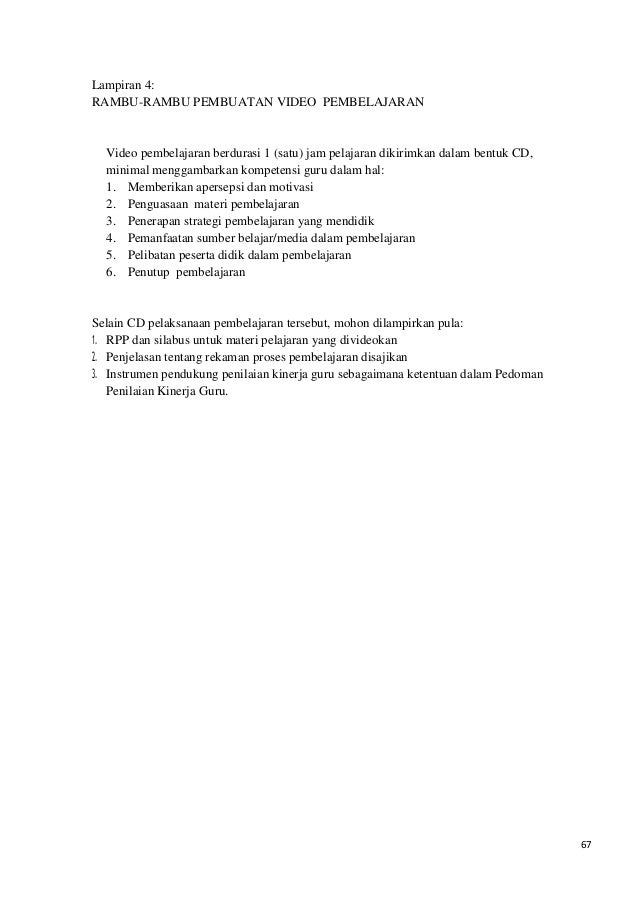 Lampiran 4:
RAMBU-RAMBU PEMBUATAN VIDEO PEMBELAJARAN

Video pembelajaran berdurasi 1 (satu) jam pelajaran dikirimkan dalam bentuk CD, minimal menggambarkan kompetensi guru dalam hal:
1. Memberikan apersepsi dan motivasi
2. Penguasaan materi pembelajaran
3. Penerapan strategi pembelajaran yang mendidik
4. Pemanfaatan sumber belajar/media dalam pembelajaran
5. Pelibatan peserta didik dalam pembelajaran
6. Penutup pembelajaran

Selain CD pelaksanaan pembelajaran tersebut, mohon dilampirkan pula:
1. RPP dan silabus untuk materi pelajaran yang divideokan
2. Penjelasan tentang rekaman proses pembelajaran disajikan
3. Instrumen pendukung penilaian kinerja guru sebagaimana ketentuan dalam Pedoman Penilaian Kinerja Guru.

67